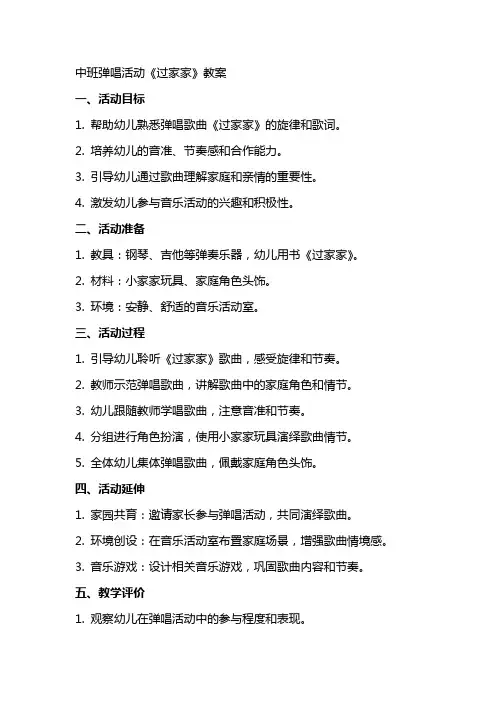 中班弹唱活动《过家家》教案

一、活动目标

1. 帮助幼儿熟悉弹唱歌曲《过家家》的旋律和歌词。

2. 培养幼儿的音准、节奏感和合作能力。

3. 引导幼儿通过歌曲理解家庭和亲情的重要性。

4. 激发幼儿参与音乐活动的兴趣和积极性。

二、活动准备

1. 教具：钢琴、吉他等弹奏乐器，幼儿用书《过家家》。

2. 材料：小家家玩具、家庭角色头饰。

3. 环境：安静、舒适的音乐活动室。

三、活动过程

1. 引导幼儿聆听《过家家》歌曲，感受旋律和节奏。

2. 教师示范弹唱歌曲，讲解歌曲中的家庭角色和情节。

3. 幼儿跟随教师学唱歌曲，注意音准和节奏。

4. 分组进行角色扮演，使用小家家玩具演绎歌曲情节。

5. 全体幼儿集体弹唱歌曲，佩戴家庭角色头饰。

四、活动延伸

1. 家园共育：邀请家长参与弹唱活动，共同演绎歌曲。

2. 环境创设：在音乐活动室布置家庭场景，增强歌曲情境感。

3. 音乐游戏：设计相关音乐游戏，巩固歌曲内容和节奏。

五、教学评价

1. 观察幼儿在弹唱活动中的参与程度和表现。